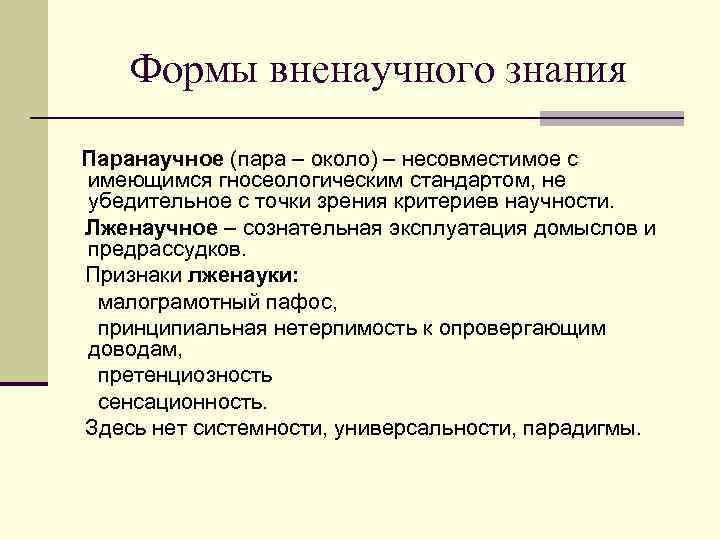 Формы вненаучного знания

Паранаучное (пара – около) – несовместимое с имеющимся гносеологическим стандартом, не убедительное с точки зрения критериев научности.

Лженаучное – сознательная эксплуатация домыслов и предрассудков.

Признаки лженауки:

малограмотный пафос,

принципиальная нетерпимость к опровергающим доводам,

претенциозность

сенсационность.

Здесь нет системности, универсальности, парадигмы.